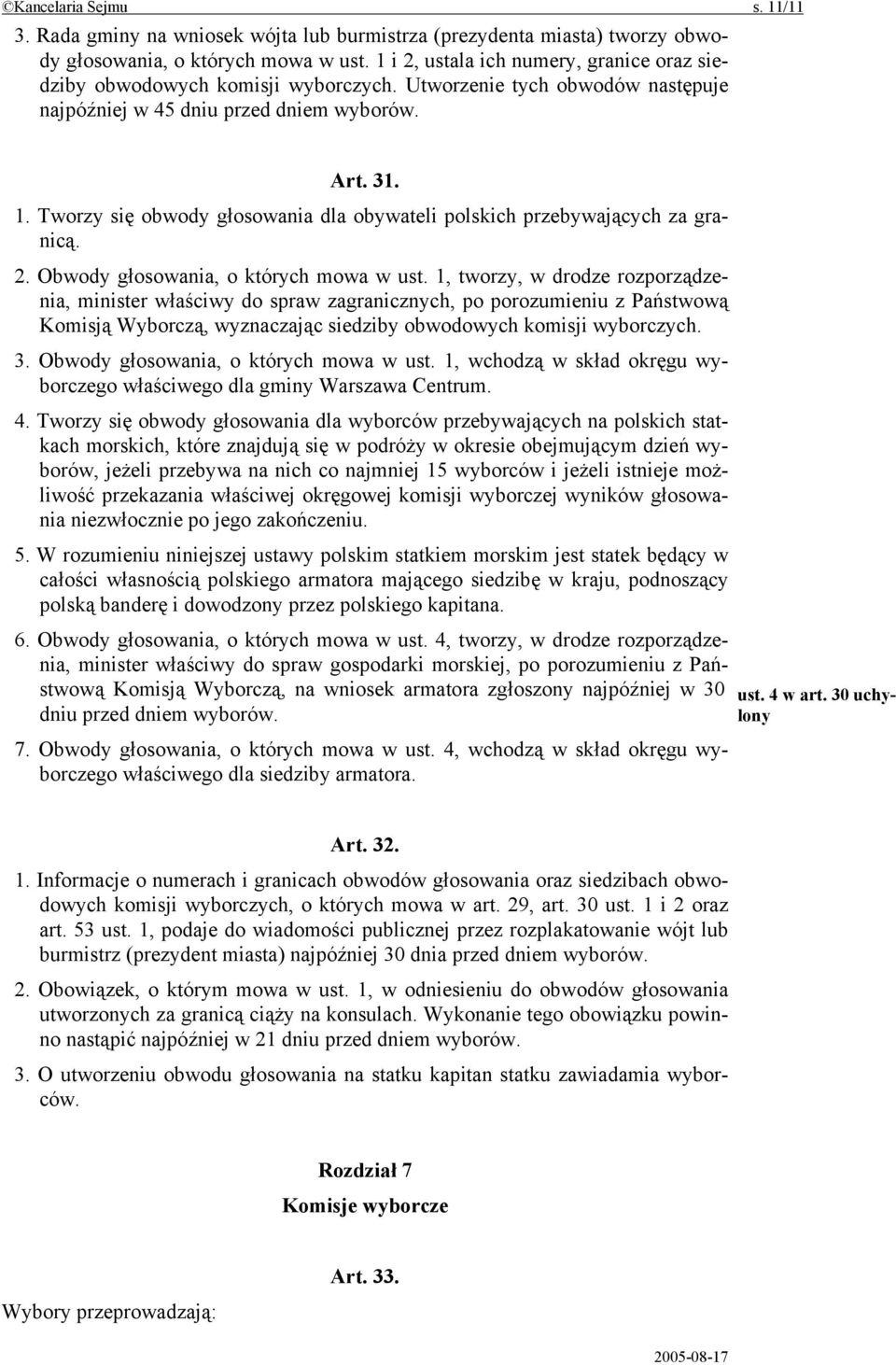 ©Kancelaria Sejmu s. 11/11

3. Rada gminy na wniosek wójta lub burmistrza (prezydenta miasta) tworzy obwody głosowania, o których mowa w ust. 1 i 2, ustala ich numery, granice oraz siedziby obwodowych komisji wyborczych. Utworzenie tych obwodów następuje najpóźniej w 45 dniu przed dniem wyborów.

Art. 31.

1. Tworzy się obwody głosowania dla obywateli polskich przebywających za granicą.

2. Obwody głosowania, o których mowa w ust. 1, tworzy, w drodze rozporządzenia, minister właściwy do spraw zagranicznych, po porozumieniu z Państwową Komisją Wyborczą, wyznaczając siedziby obwodowych komisji wyborczych.

3. Obwody głosowania, o których mowa w ust. 1, wchodzą w skład okręgu wyborczego właściwego dla gminy Warszawa Centrum.

4. Tworzy się obwody głosowania dla wyborców przebywających na polskich statkach morskich, które znajdują się w podróży w okresie obejmującym dzień wyborów, jeżeli przebywa na nich co najmniej 15 wyborców i jeżeli istnieje możliwość przekazania właściwej okręgowej komisji wyborczej wyników głosowania niezwłocznie po jego zakończeniu.

5. W rozumieniu niniejszej ustawy polskim statkiem morskim jest statek będący w całości własnością polskiego armatora mającego siedzibę w kraju, podnoszący polską banderę i dowodzony przez polskiego kapitana.

6. Obwody głosowania, o których mowa w ust. 4, tworzy, w drodze rozporządzenia, minister właściwy do spraw gospodarki morskiej, po porozumieniu z Państwową Komisją Wyborczą, na wniosek armatora zgłoszony najpóźniej w 30 dniu przed dniem wyborów.

ust. 4 w art. 30 uchylony

7. Obwody głosowania, o których mowa w ust. 4, wchodzą w skład okręgu wyborczego właściwego dla siedziby armatora.

Art. 32.

1. Informacje o numerach i granicach obwodów głosowania oraz siedzibach obwodowych komisji wyborczych, o których mowa w art. 29, art. 30 ust. 1 i 2 oraz art. 53 ust. 1, podaje do wiadomości publicznej przez rozplakatowanie wójt lub burmistrz (prezydent miasta) najpóźniej 30 dnia przed dniem wyborów.

2. Obowiązek, o którym mowa w ust. 1, w odniesieniu do obwodów głosowania utworzonych za granicą ciąży na konsulach. Wykonanie tego obowiązku powinno nastąpić najpóźniej w 21 dniu przed dniem wyborów.

3. O utworzeniu obwodu głosowania na statku kapitan statku zawiadamia wyborców.

Rozdział 7
Komisje wyborcze

Art. 33.

Wybory przeprowadzają:

2005-08-17